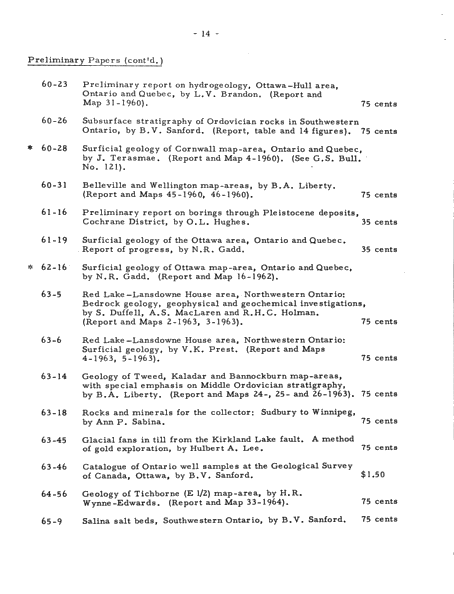 - 14 -

Preliminary Papers (cont'd.)

60-23 Preliminary report on hydrogeology, Ottawa-Hull area, Ontario and Quebec, by L.V. Brandon. (Report and Map 31-1960). 75 cents

60-26 Subsurface stratigraphy of Ordovician rocks in Southwestern Ontario, by B.V. Sanford. (Report, table and 14 figures). 75 cents

* 60-28 Surficial geology of Cornwall map-area, Ontario and Quebec, by J. Terasmae. (Report and Map 4-1960). (See G.S. Bull. No. 121).

60-31 Belleville and Wellington map-areas, by B.A. Liberty. (Report and Maps 45-1960, 46-1960). 75 cents

61-16 Preliminary report on borings through Pleistocene deposits, Cochrane District, by O.L. Hughes. 35 cents

61-19 Surficial geology of the Ottawa area, Ontario and Quebec. Report of progress, by N.R. Gadd. 35 cents

* 62-16 Surficial geology of Ottawa map-area, Ontario and Quebec, by N.R. Gadd. (Report and Map 16-1962).

63-5 Red Lake-Lansdowne House area, Northwestern Ontario: Bedrock geology, geophysical and geochemical investigations, by S. Duffell, A.S. MacLaren and R.H.C. Holman. (Report and Maps 2-1963, 3-1963). 75 cents

63-6 Red Lake-Lansdowne House area, Northwestern Ontario: Surficial geology, by V.K. Prest. (Report and Maps 4-1963, 5-1963). 75 cents

63-14 Geology of Tweed, Kaladar and Bannockburn map-areas, with special emphasis on Middle Ordovician stratigraphy, by B.A. Liberty. (Report and Maps 24-, 25- and 26-1963). 75 cents

63-18 Rocks and minerals for the collector: Sudbury to Winnipeg, by Ann P. Sabina. 75 cents

63-45 Glacial fans in till from the Kirkland Lake fault. A method of gold exploration, by Hulbert A. Lee. 75 cents

63-46 Catalogue of Ontario well samples at the Geological Survey of Canada, Ottawa, by B.V. Sanford. $1.50

64-56 Geology of Tichborne (E 1/2) map-area, by H.R. Wynne-Edwards. (Report and Map 33-1964). 75 cents

65-9 Salina salt beds, Southwestern Ontario, by B.V. Sanford. 75 cents